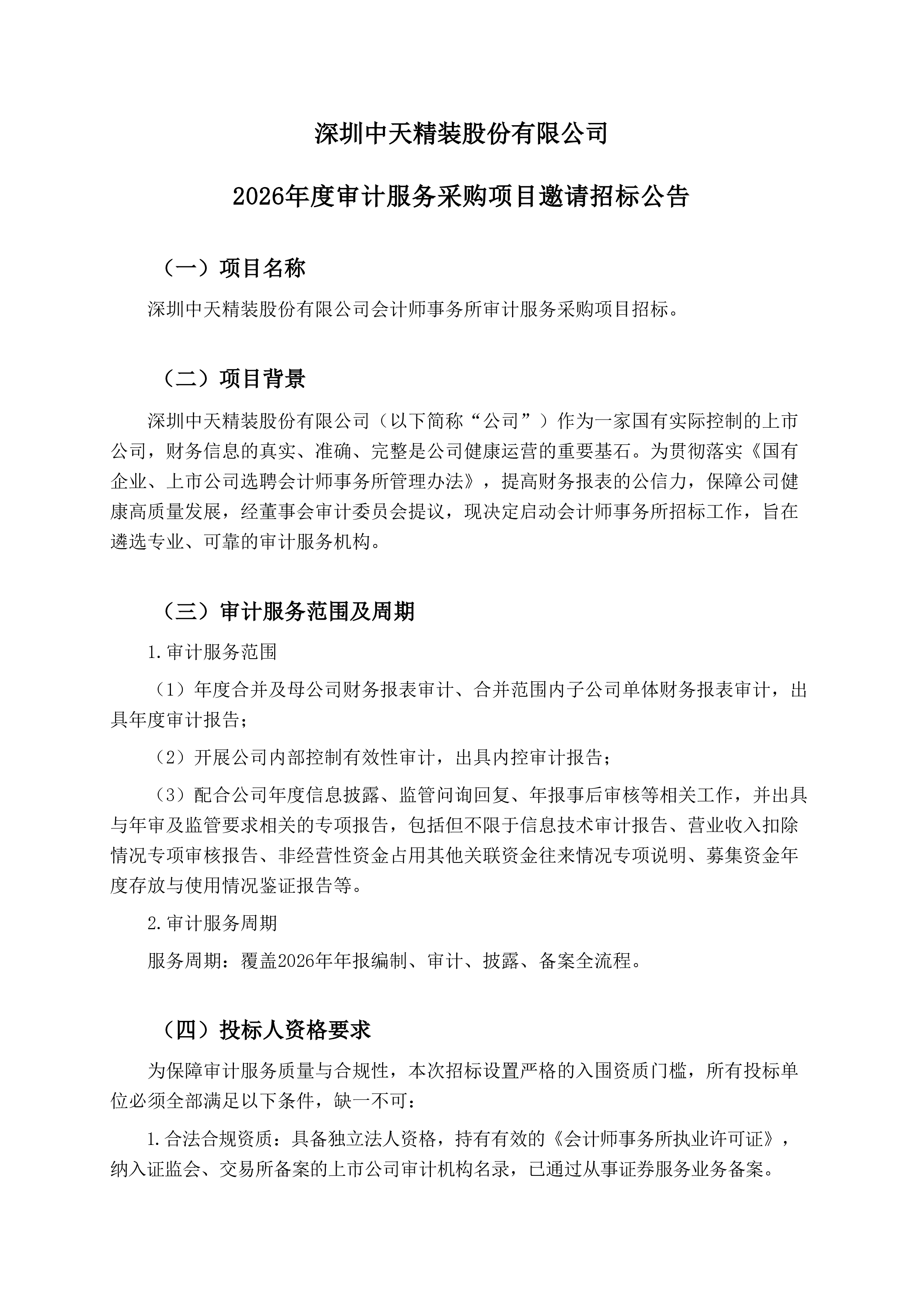 深圳中天精装股份有限公司

2026年度审计服务采购项目邀请招标公告

（一）项目名称

深圳中天精装股份有限公司会计师事务所审计服务采购项目招标。

（二）项目背景

深圳中天精装股份有限公司（以下简称“公司”）作为一家国有实际控制的上市公司，财务信息的真实、准确、完整是公司健康运营的重要基石。为贯彻落实《国有企业、上市公司选聘会计师事务所管理办法》，提高财务报表的公信力，保障公司健康高质量发展，经董事会审计委员会提议，现决定启动会计师事务所招标工作，旨在遴选专业、可靠的审计服务机构。

（三）审计服务范围及周期

1.审计服务范围

（1）年度合并及母公司财务报表审计、合并范围内子公司单体财务报表审计，出具年度审计报告；

（2）开展公司内部控制有效性审计，出具内控审计报告；

（3）配合公司年度信息披露、监管问询回复、年报事后审核等相关工作，并出具与年审及监管要求相关的专项报告，包括但不限于信息技术审计报告、营业收入扣除情况专项审核报告、非经营性资金占用其他关联资金往来情况专项说明、募集资金年度存放与使用情况鉴证报告等。

2.审计服务周期

服务周期：覆盖2026年年报编制、审计、披露、备案全流程。

（四）投标人资格要求

为保障审计服务质量与合规性，本次招标设置严格的入围资质门槛，所有投标单位必须全部满足以下条件，缺一不可：

1.合法合规资质：具备独立法人资格，持有有效的《会计师事务所执业许可证》，纳入证监会、交易所备案的上市公司审计机构名录，已通过从事证券服务业务备案。